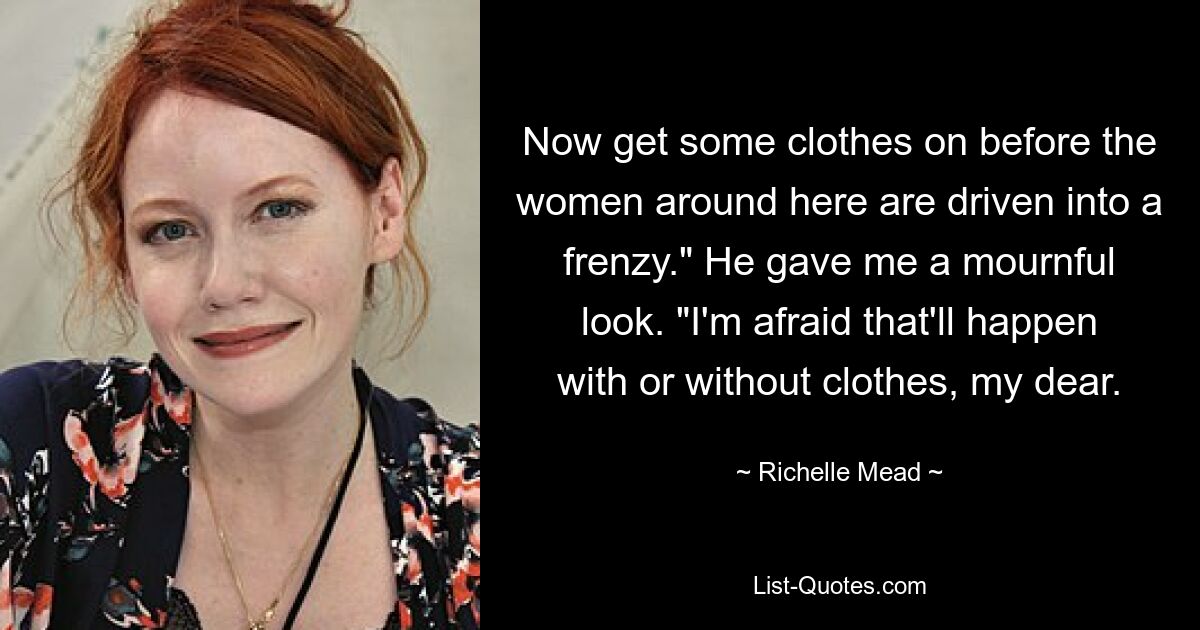 Now get some clothes on before the women around here are driven into a frenzy." He gave me a mournful look. "I'm afraid that'll happen with or without clothes, my dear.

~ Richelle Mead ~

List-Quotes.com